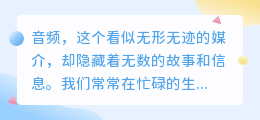 音频，这个看似无形无迹的媒介，却隐藏着无数的故事和信息。我们常常在忙碌的生...